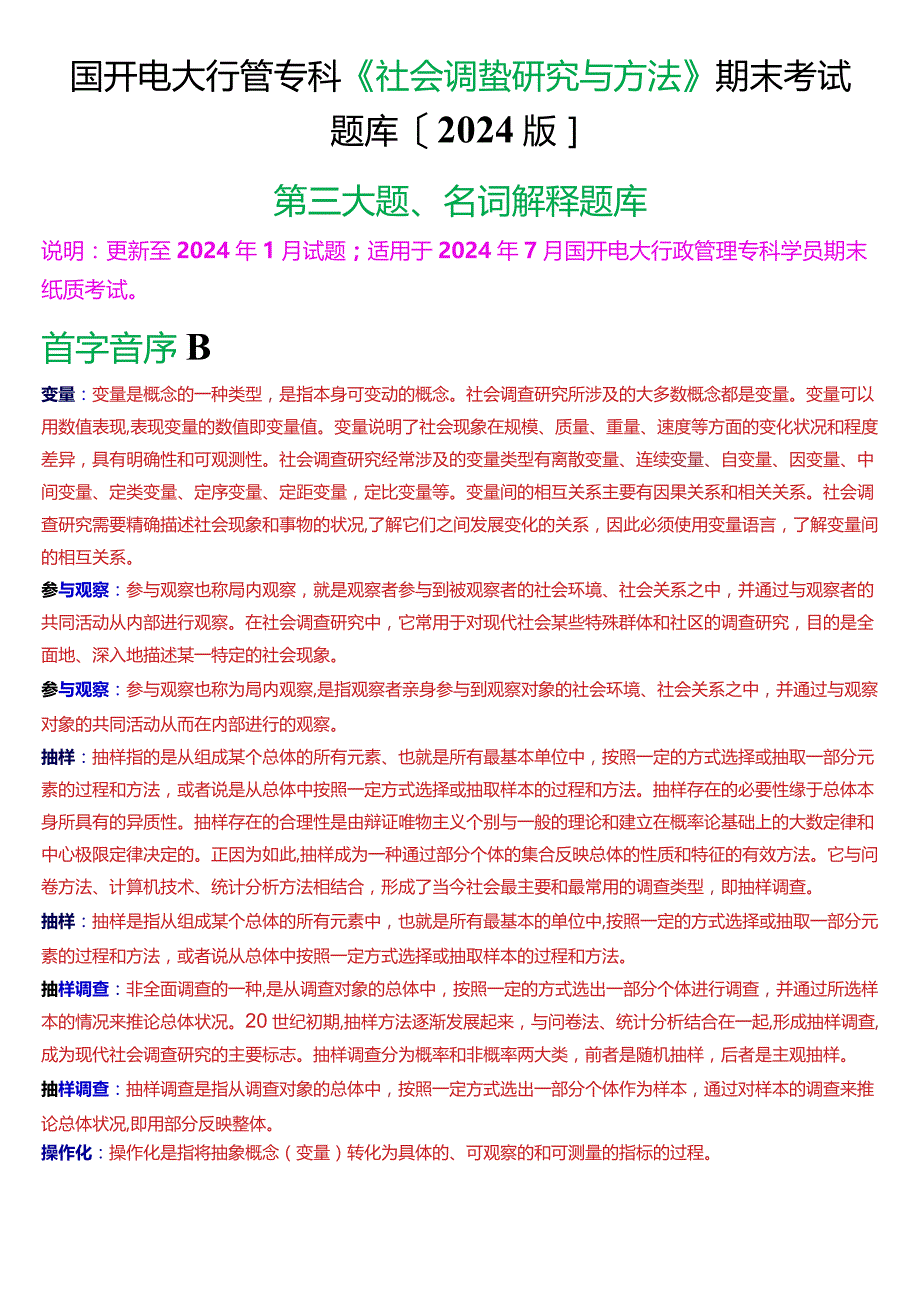 国开电大行管专科《社会调查研究与方法》期末考试题库〔2024版〕

第三大题、名词解释题库

说明：更新至2024年1月试题；适用于2024年7月国开电大行政管理专科学员期末纸质考试。

首字音序 B

变量：变量是概念的一种类型，是指本身可变动的概念。社会调查研究所涉及的大多数概念都是变量。变量可以用数值表现,表现变量的数值即变量值。变量说明了社会现象在规模、质量、重量、速度等方面的变化状况和程度差异，具有明确性和可观测性。社会调查研究经常涉及的变量类型有离散变量、连续变量、自变量、因变量、中间变量、定类变量、定序变量、定距变量，定比变量等。变量间的相互关系主要有因果关系和相关关系。社会调查研究需要精确描述社会现象和事物的状况,了解它们之间发展变化的关系，因此必须使用变量语言，了解变量间的相互关系。

参与观察：参与观察也称局内观察，就是观察者参与到被观察者的社会环境、社会关系之中，并通过与观察者的共同活动从内部进行观察。在社会调查研究中，它常用于对现代社会某些特殊群体和社区的调查研究，目的是全面地、深入地描述某一特定的社会现象。

参与观察：参与观察也称为局内观察,是指观察者亲身参与到观察对象的社会环境、社会关系之中，并通过与观察对象的共同活动从而在内部进行的观察。

抽样：抽样指的是从组成某个总体的所有元素、也就是所有最基本单位中，按照一定的方式选择或抽取一部分元素的过程和方法，或者说是从总体中按照一定方式选择或抽取样本的过程和方法。抽样存在的必要性缘于总体本身所具有的异质性。抽样存在的合理性是由辩证唯物主义个别与一般的理论和建立在概率论基础上的大数定律和中心极限定律决定的。正因为如此,抽样成为一种通过部分个体的集合反映总体的性质和特征的有效方法。它与问卷方法、计算机技术、统计分析方法相结合，形成了当今社会最主要和最常用的调查类型，即抽样调查。

抽样：抽样是指从组成某个总体的所有元素中，也就是所有最基本的单位中,按照一定的方式选择或抽取一部分元素的过程和方法，或者说从总体中按照一定方式选择或抽取样本的过程和方法。

抽样调查：非全面调查的一种,是从调查对象的总体中，按照一定的方式选出一部分个体进行调查，并通过所选样本的情况来推论总体状况。20世纪初期,抽样方法逐渐发展起来，与问卷法、统计分析结合在一起,形成抽样调查,成为现代社会调查研究的主要标志。抽样调查分为概率和非概率两大类，前者是随机抽样，后者是主观抽样。

抽样调查：抽样调查是指从调查对象的总体中，按照一定方式选出一部分个体作为样本，通过对样本的调查来推论总体状况,即用部分反映整体。

操作化：操作化是指将抽象概念（变量）转化为具体的、可观察的和可测量的指标的过程。